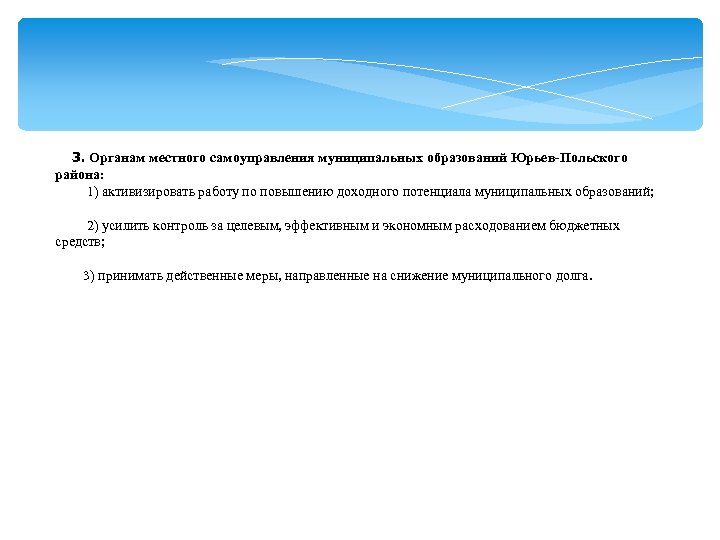 3. Органам местного самоуправления муниципальных образований Юрьев-Польского района:

1) активизировать работу по повышению доходного потенциала муниципальных образований;

2) усилить контроль за целевым, эффективным и экономным расходованием бюджетных средств;

3) принимать действенные меры, направленные на снижение муниципального долга.